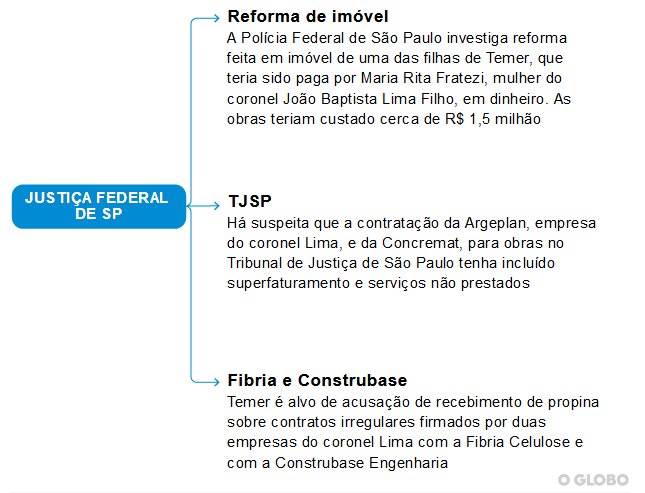 JUSTIÇA FEDERAL DE SP

Reforma de imóvel
A Polícia Federal de São Paulo investiga reforma feita em imóvel de uma das filhas de Temer, que teria sido paga por Maria Rita Fratezi, mulher do coronel João Baptista Lima Filho, em dinheiro. As obras teriam custado cerca de R$ 1,5 milhão

TJSP
Há suspeita que a contratação da Argeplan, empresa do coronel Lima, e da Concremat, para obras no Tribunal de Justiça de São Paulo tenha incluído superfaturamento e serviços não prestados

Fibria e Construbase
Temer é alvo de acusação de recebimento de propina sobre contratos irregulares firmados por duas empresas do coronel Lima com a Fibria Celulose e com a Construbase Engenharia

O GLOBO